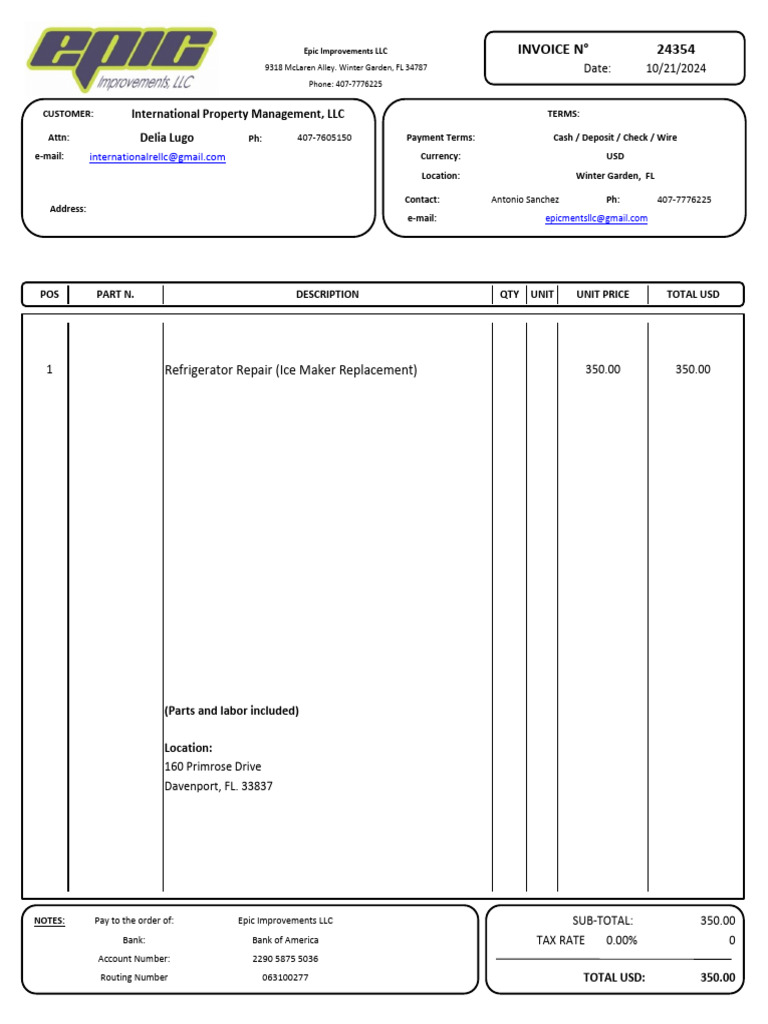 epic
Improvements, LLC

Epic Improvements LLC
9318 McLaren Alley. Winter Garden, FL 34787
Phone: 407-7776225

INVOICE N° 24354
Date: 10/21/2024

CUSTOMER: International Property Management, LLC
Attn: Delia Lugo Ph: 407-7605150
e-mail: internationalrellc@gmail.com
Address:

TERMS:
Payment Terms: Cash / Deposit / Check / Wire
Currency: USD
Location: Winter Garden, FL
Contact: Antonio Sanchez Ph: 407-7776225
e-mail: epicmentsllc@gmail.com

| POS | PART N. | DESCRIPTION | QTY | UNIT | UNIT PRICE | TOTAL USD |
|---|---|---|---|---|---|---|
| 1 | | Refrigerator Repair (Ice Maker Replacement) | | | 350.00 | 350.00 |

(Parts and labor included)

Location:
160 Primrose Drive
Davenport, FL. 33837

NOTES: Pay to the order of: Epic Improvements LLC
Bank: Bank of America
Account Number: 2290 5875 5036
Routing Number 063100277

SUB-TOTAL: 350.00
TAX RATE 0.00% 0
TOTAL USD: 350.00